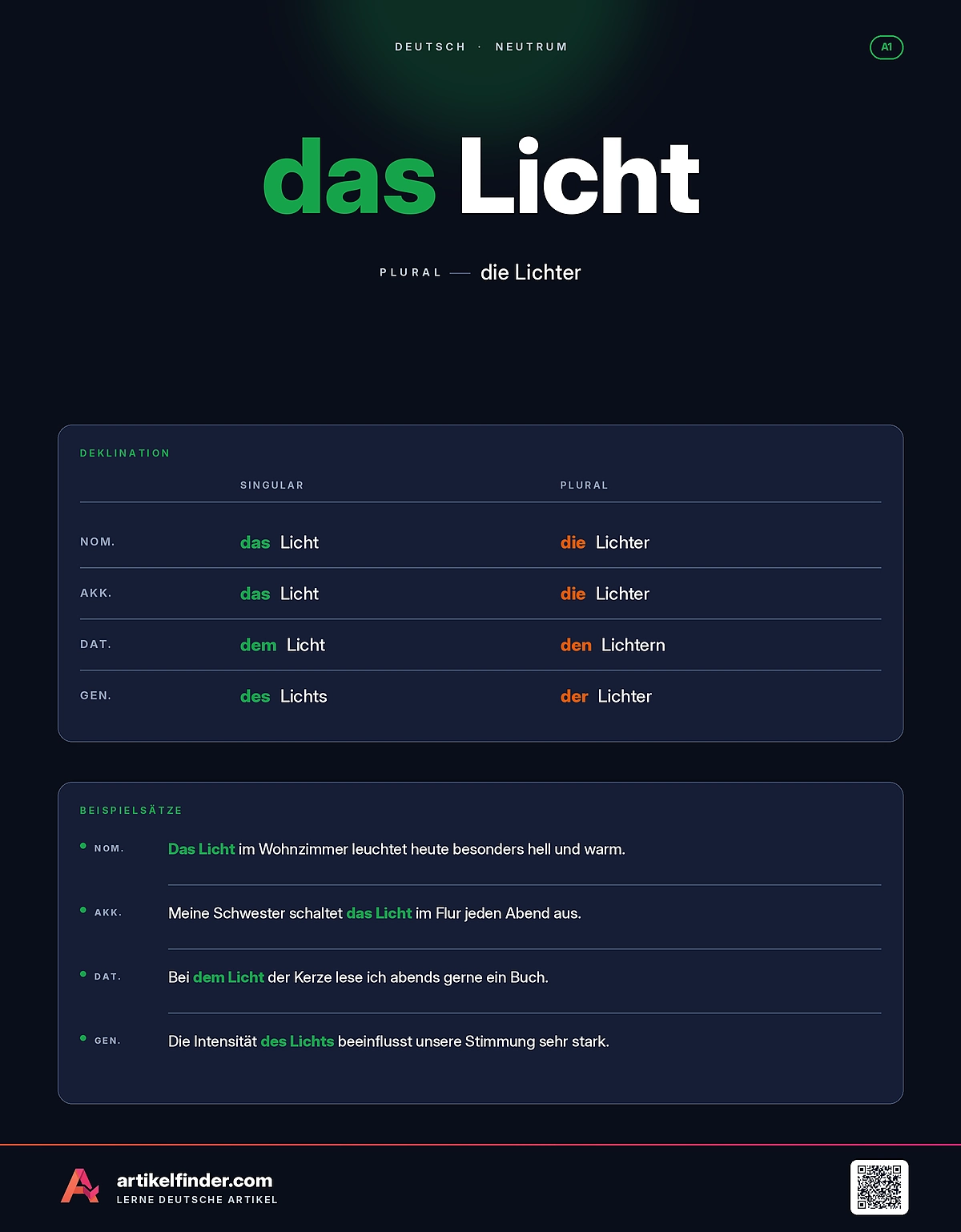 DEUTSCH · NEUTRUM

A1

das Licht

PLURAL — die Lichter

DEKLINATION

| | SINGULAR | PLURAL |
|---|---|---|
| NOM. | das Licht | die Lichter |
| AKK. | das Licht | die Lichter |
| DAT. | dem Licht | den Lichtern |
| GEN. | des Lichts | der Lichter |

BEISPIELSÄTZE

NOM. Das Licht im Wohnzimmer leuchtet heute besonders hell und warm.

AKK. Meine Schwester schaltet das Licht im Flur jeden Abend aus.

DAT. Bei dem Licht der Kerze lese ich abends gerne ein Buch.

GEN. Die Intensität des Lichts beeinflusst unsere Stimmung sehr stark.

artikelfinder.com
LERNE DEUTSCHE ARTIKEL